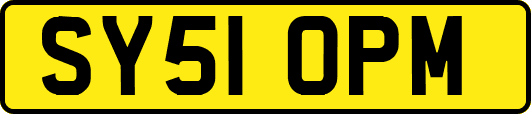 SY51 OPM